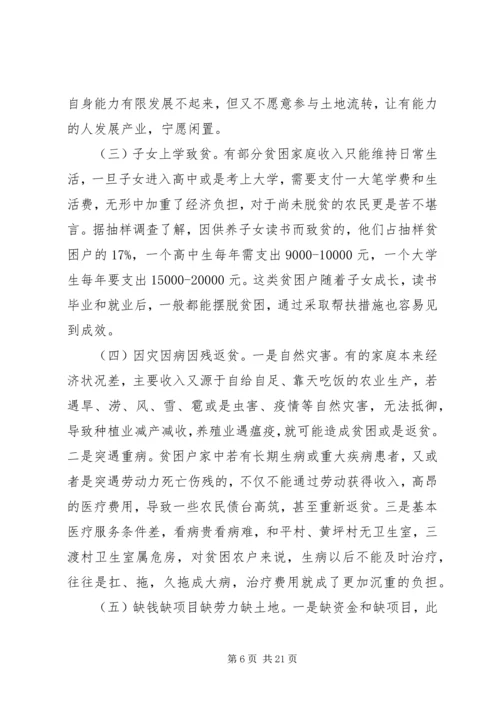 自身能力有限发展不起来，但又不愿意参与土地流转，让有能力的人发展产业，宁愿闲置。

（三）子女上学致贫。有部分贫困家庭收入只能维持日常生活，一旦子女进入高中或是考上大学，需要支付一大笔学费和生活费，无形中加重了经济负担，对于尚未脱贫的农民更是苦不堪言。据抽样调查了解，因供养子女读书而致贫的，他们占抽样贫困户的17%，一个高中生每年需支出9000-10000元，一个大学生每年要支出15000-20000元。这类贫困户随着子女成长，读书毕业和就业后，一般都能摆脱贫困，通过采取帮扶措施也容易见到成效。

（四）因灾因病因残返贫。一是自然灾害。有的家庭本来经济状况差，主要收入又源于自给自足、靠天吃饭的农业生产，若遇旱、涝、风、雪、雹或是虫害、疫情等自然灾害，无法抵御，导致种植业减产减收，养殖业遇瘟疫，就可能造成贫困或是返贫。二是突遇重病。贫困户家中若有长期生病或重大疾病患者，又或者是突遇劳动力死亡伤残的，不仅不能通过劳动获得收入，高昂的医疗费用，导致一些农民债台高筑，甚至重新返贫。三是基本医疗服务条件差，看病贵看病难，和平村、黄坪村无卫生室，三渡村卫生室属危房，对贫困农户来说，生病以后不能及时治疗，往往是扛、拖，久拖成大病，治疗费用就成了更加沉重的负担。

（五）缺钱缺项目缺劳力缺土地。一是缺资金和缺项目，此

第6页 共21页